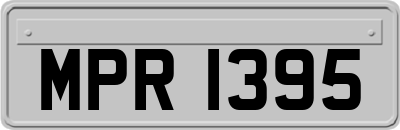 MPR 1395